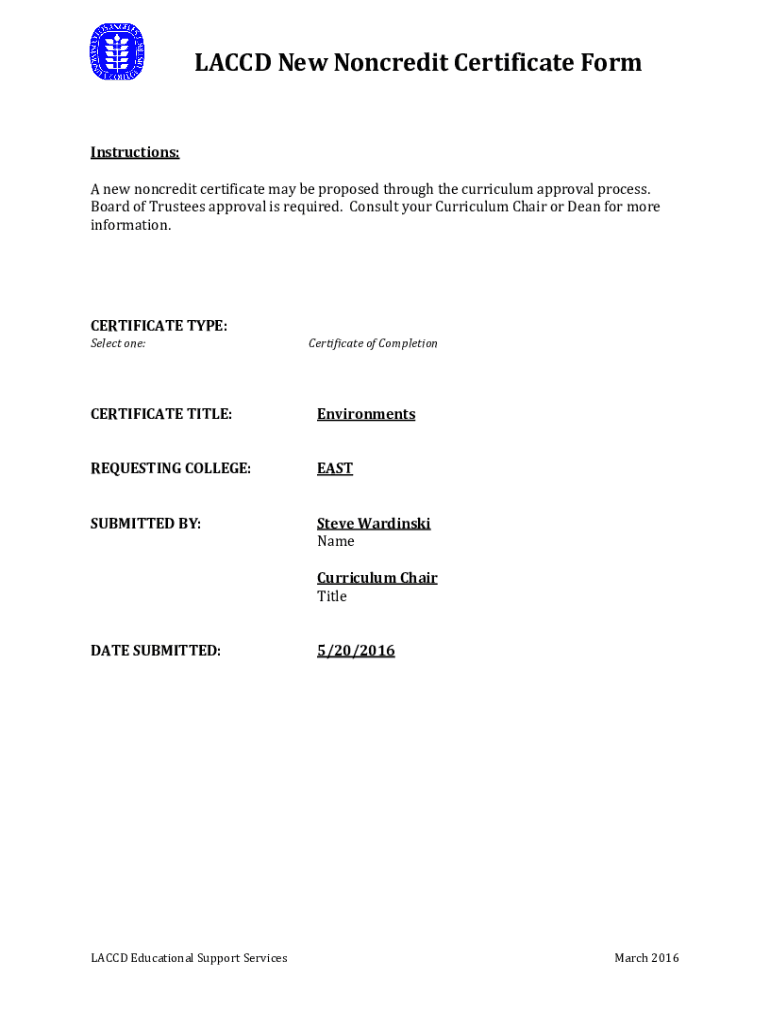 LACCD New Noncredit Certificate Form

Instructions:

A new noncredit certificate may be proposed through the curriculum approval process. Board of Trustees approval is required. Consult your Curriculum Chair or Dean for more information.

CERTIFICATE TYPE:
Select one: Certificate of Completion

CERTIFICATE TITLE: Environments

REQUESTING COLLEGE: EAST

SUBMITTED BY: Steve Wardinski
Name

Curriculum Chair
Title

DATE SUBMITTED: 5/20/2016

LACCD Educational Support Services

March 2016